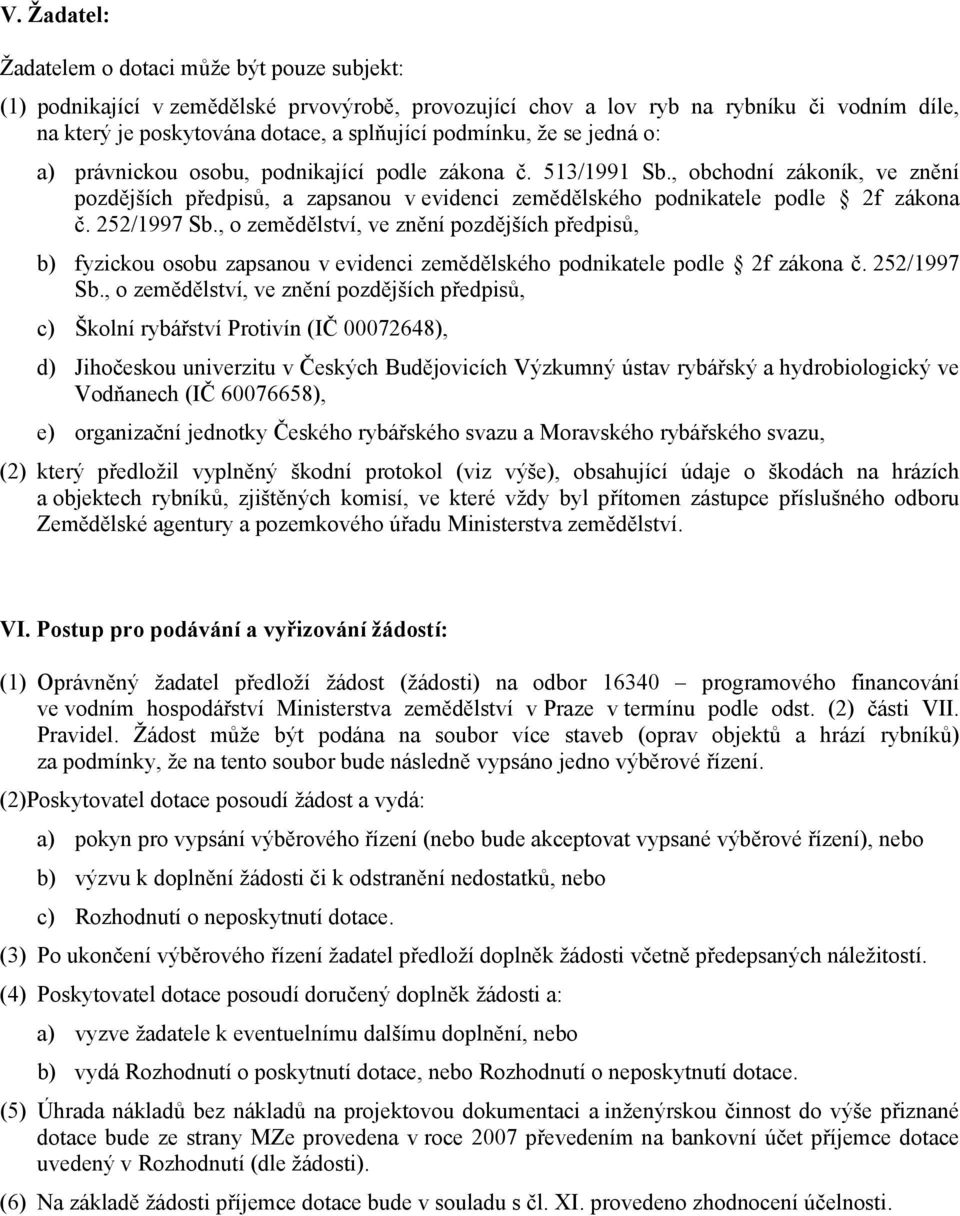 V. Žadatel:

Žadatelem o dotaci může být pouze subjekt:

(1) podnikající v zemědělské prvovýrobě, provozující chov a lov ryb na rybníku či vodním díle, na který je poskytována dotace, a splňující podmínku, že se jedná o:

a) právnickou osobu, podnikající podle zákona č. 513/1991 Sb., obchodní zákoník, ve znění pozdějších předpisů, a zapsanou v evidenci zemědělského podnikatele podle  2f zákona č. 252/1997 Sb., o zemědělství, ve znění pozdějších předpisů,

b) fyzickou osobu zapsanou v evidenci zemědělského podnikatele podle  2f zákona č. 252/1997 Sb., o zemědělství, ve znění pozdějších předpisů,

c) Školní rybářství Protivín (IČ 00072648),

d) Jihočeskou univerzitu v Českých Budějovicích Výzkumný ústav rybářský a hydrobiologický ve Vodňanech (IČ 60076658),

e) organizační jednotky Českého rybářského svazu a Moravského rybářského svazu,

(2) který předložil vyplněný škodní protokol (viz výše), obsahující údaje o škodách na hrázích a objektech rybníků, zjištěných komisí, ve které vždy byl přítomen zástupce příslušného odboru Zemědělské agentury a pozemkového úřadu Ministerstva zemědělství.

VI. Postup pro podávání a vyřizování žádostí:

(1) Oprávněný žadatel předloží žádost (žádosti) na odbor 16340 – programového financování ve vodním hospodářství Ministerstva zemědělství v Praze v termínu podle odst. (2) části VII. Pravidel. Žádost může být podána na soubor více staveb (oprav objektů a hrází rybníků) za podmínky, že na tento soubor bude následně vypsáno jedno výběrové řízení.

(2)Poskytovatel dotace posoudí žádost a vydá:

a) pokyn pro vypsání výběrového řízení (nebo bude akceptovat vypsané výběrové řízení), nebo

b) výzvu k doplnění žádosti či k odstranění nedostatků, nebo

c) Rozhodnutí o neposkytnutí dotace.

(3) Po ukončení výběrového řízení žadatel předloží doplněk žádosti včetně předepsaných náležitostí.

(4) Poskytovatel dotace posoudí doručený doplněk žádosti a:

a) vyzve žadatele k eventuelnímu dalšímu doplnění, nebo

b) vydá Rozhodnutí o poskytnutí dotace, nebo Rozhodnutí o neposkytnutí dotace.

(5) Úhrada nákladů bez nákladů na projektovou dokumentaci a inženýrskou činnost do výše přiznané dotace bude ze strany MZe provedena v roce 2007 převedením na bankovní účet příjemce dotace uvedený v Rozhodnutí (dle žádosti).

(6) Na základě žádosti příjemce dotace bude v souladu s čl. XI. provedeno zhodnocení účelnosti.